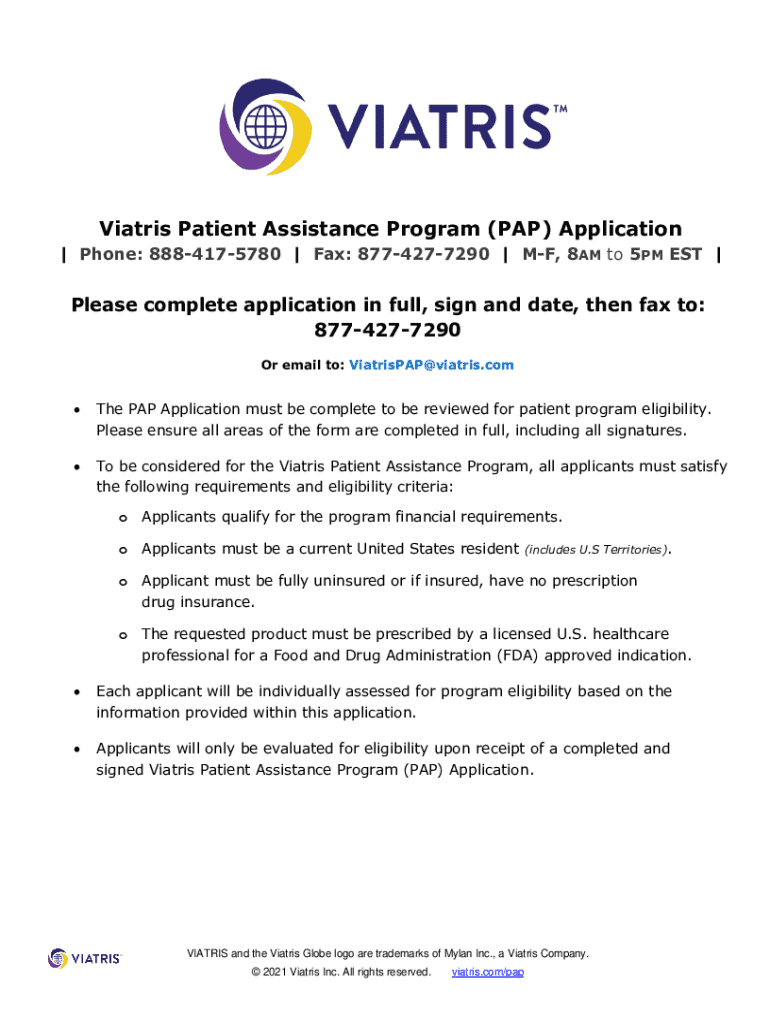 VIATRIS™

Viatris Patient Assistance Program (PAP) Application

| Phone: 888-417-5780 | Fax: 877-427-7290 | M-F, 8AM to 5PM EST |

Please complete application in full, sign and date, then fax to: 877-427-7290

Or email to: ViatrisPAP@viatris.com

• The PAP Application must be complete to be reviewed for patient program eligibility. Please ensure all areas of the form are completed in full, including all signatures.

• To be considered for the Viatris Patient Assistance Program, all applicants must satisfy the following requirements and eligibility criteria:

o Applicants qualify for the program financial requirements.

o Applicants must be a current United States resident (includes U.S Territories).

o Applicant must be fully uninsured or if insured, have no prescription drug insurance.

o The requested product must be prescribed by a licensed U.S. healthcare professional for a Food and Drug Administration (FDA) approved indication.

• Each applicant will be individually assessed for program eligibility based on the information provided within this application.

• Applicants will only be evaluated for eligibility upon receipt of a completed and signed Viatris Patient Assistance Program (PAP) Application.

VIATRIS

VIATRIS and the Viatris Globe logo are trademarks of Mylan Inc., a Viatris Company.

© 2021 Viatris Inc. All rights reserved. viatris.com/pap